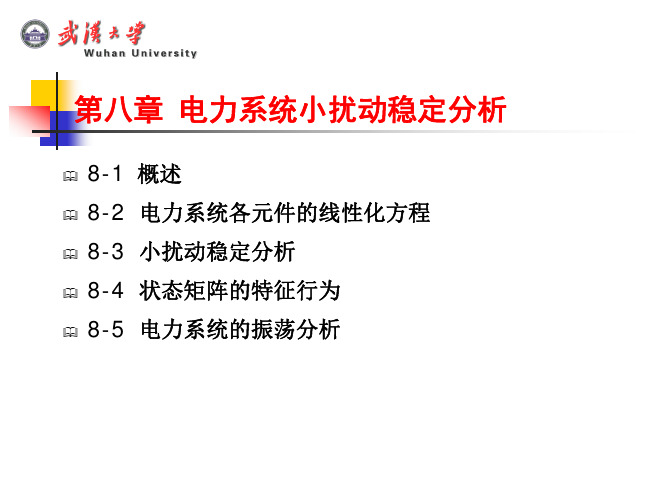 武漢大學
Wuhan University

第八章 电力系统小扰动稳定分析

8-1 概述
8-2 电力系统各元件的线性化方程
8-3 小扰动稳定分析
8-4 状态矩阵的特征行为
8-5 电力系统的振荡分析